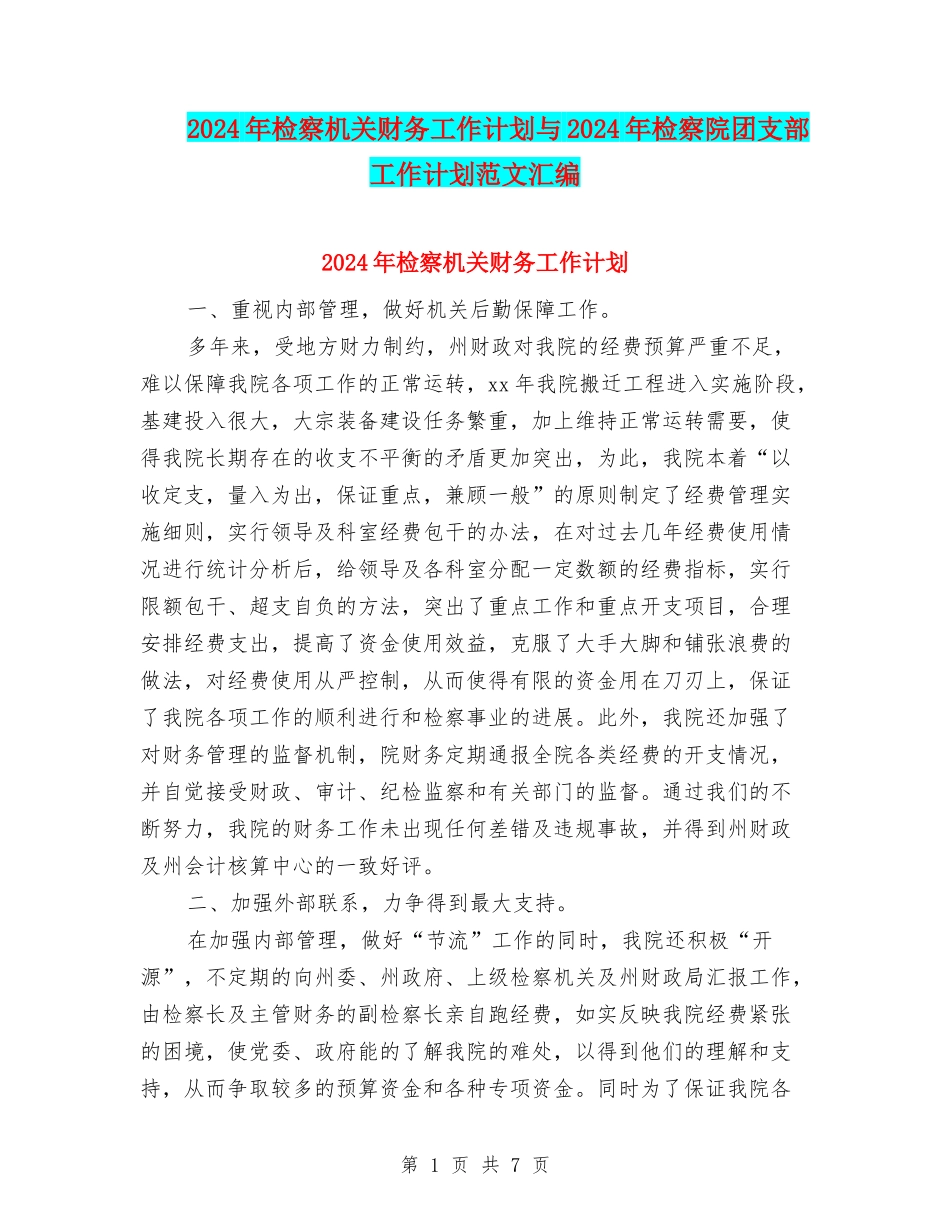 2024年检察机关财务工作计划与2024年检察院团支部工作计划范文汇编

2024年检察机关财务工作计划

一、重视内部管理，做好机关后勤保障工作。

多年来，受地方财力制约，州财政对我院的经费预算严重不足，难以保障我院各项工作的正常运转，xx年我院搬迁工程进入实施阶段，基建投入很大，大宗装备建设任务繁重，加上维持正常运转需要，使得我院长期存在的收支不平衡的矛盾更加突出，为此，我院本着“以收定支，量入为出，保证重点，兼顾一般”的原则制定了经费管理实施细则，实行领导及科室经费包干的办法，在对过去几年经费使用情况进行统计分析后，给领导及各科室分配一定数额的经费指标，实行限额包干、超支自负的方法，突出了重点工作和重点开支项目，合理安排经费支出，提高了资金使用效益，克服了大手大脚和铺张浪费的做法，对经费使用从严控制，从而使得有限的资金用在刀刃上，保证了我院各项工作的顺利进行和检察事业的进展。此外，我院还加强了对财务管理的监督机制，院财务定期通报全院各类经费的开支情况，并自觉接受财政、审计、纪检监察和有关部门的监督。通过我们的不断努力，我院的财务工作未出现任何差错及违规事故，并得到州财政及州会计核算中心的一致好评。

二、加强外部联系，力争得到最大支持。

在加强内部管理，做好“节流”工作的同时，我院还积极“开源”，不定期的向州委、州政府、上级检察机关及州财政局汇报工作，由检察长及主管财务的副检察长亲自跑经费，如实反映我院经费紧张的困境，使党委、政府能的了解我院的难处，以得到他们的理解和支持，从而争取较多的预算资金和各种专项资金。同时为了保证我院各

第 1 页 共 7 页